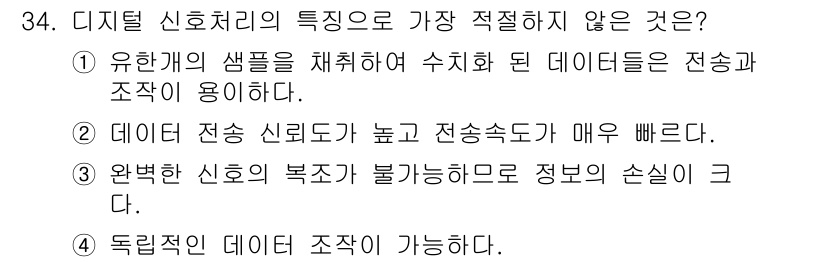 34. 디지털 신호처리의 특징으로 가장 적절하지 않은 것은?

① 유한개의 샘플을 채취하여 수치화 된 데이터들은 전송과 조작이 용이하다.

② 데이터 전송 신뢰도가 높고 전송속도가 매우 빠르다.

③ 완벽한 신호의 복조가 불가능하므로 정보의 손실이 크다.

④ 독립적인 데이터 조작이 가능하다.